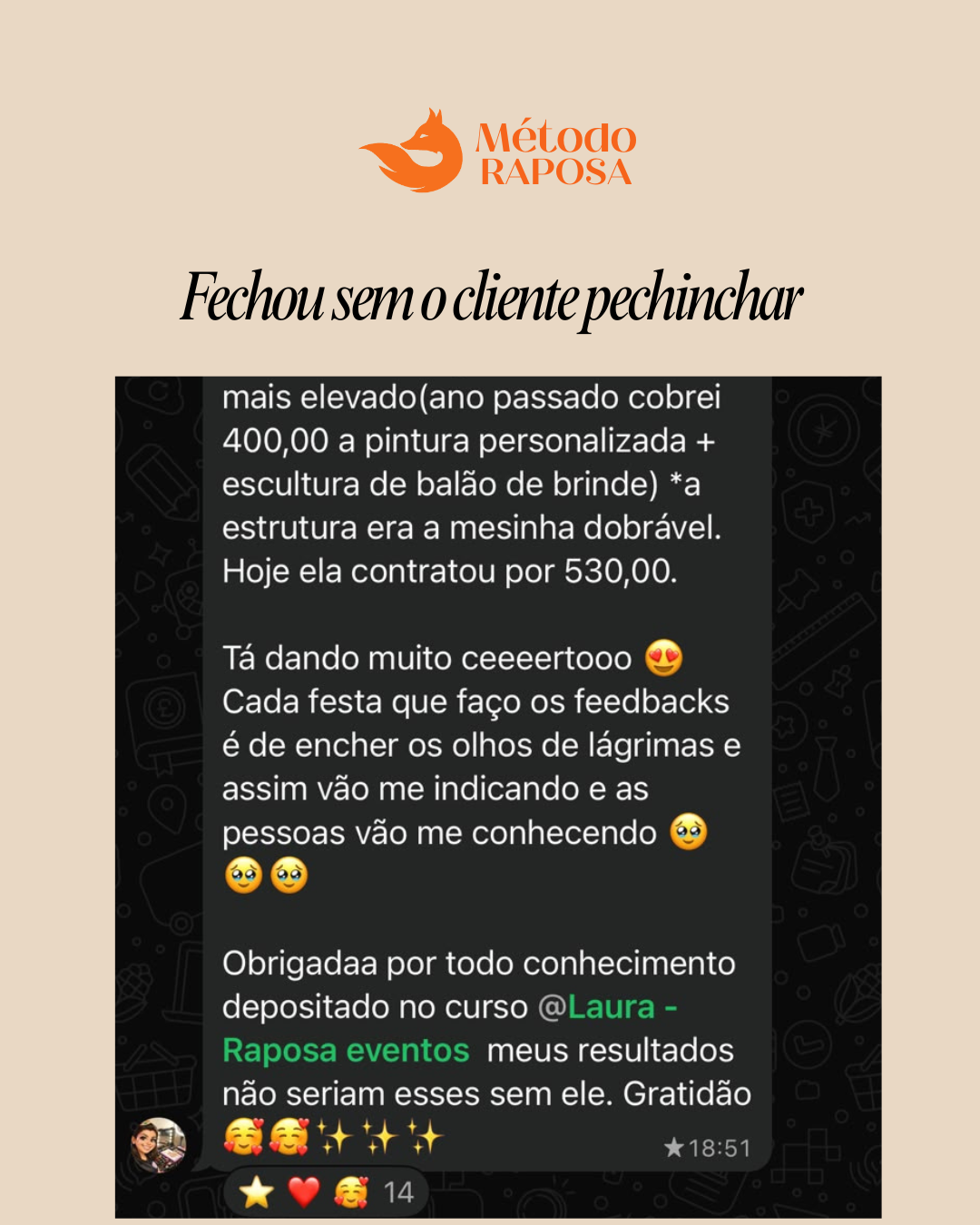 Método RAPOSA

Fechou sem o cliente pechinchar

mais elevado(ano passado cobrei 400,00 a pintura personalizada + escultura de balão de brinde) *a estrutura era a mesinha dobrável. Hoje ela contratou por 530,00.

Tá dando muito ceeeertooo 😍
Cada festa que faço os feedbacks é de encher os olhos de lágrimas e assim vão me indicando e as pessoas vão me conhecendo 🥹🥹🥹

Obrigadaa por todo conhecimento depositado no curso @Laura - Raposa eventos meus resultados não seriam esses sem ele. Gratidão 🥰🥰✨✨✨

★18:51

⭐ ❤️ 🥰 14